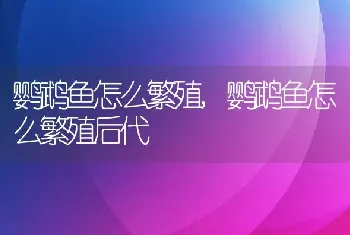 鹦鹉鱼怎么繁殖，鹦鹉鱼怎么繁殖后代